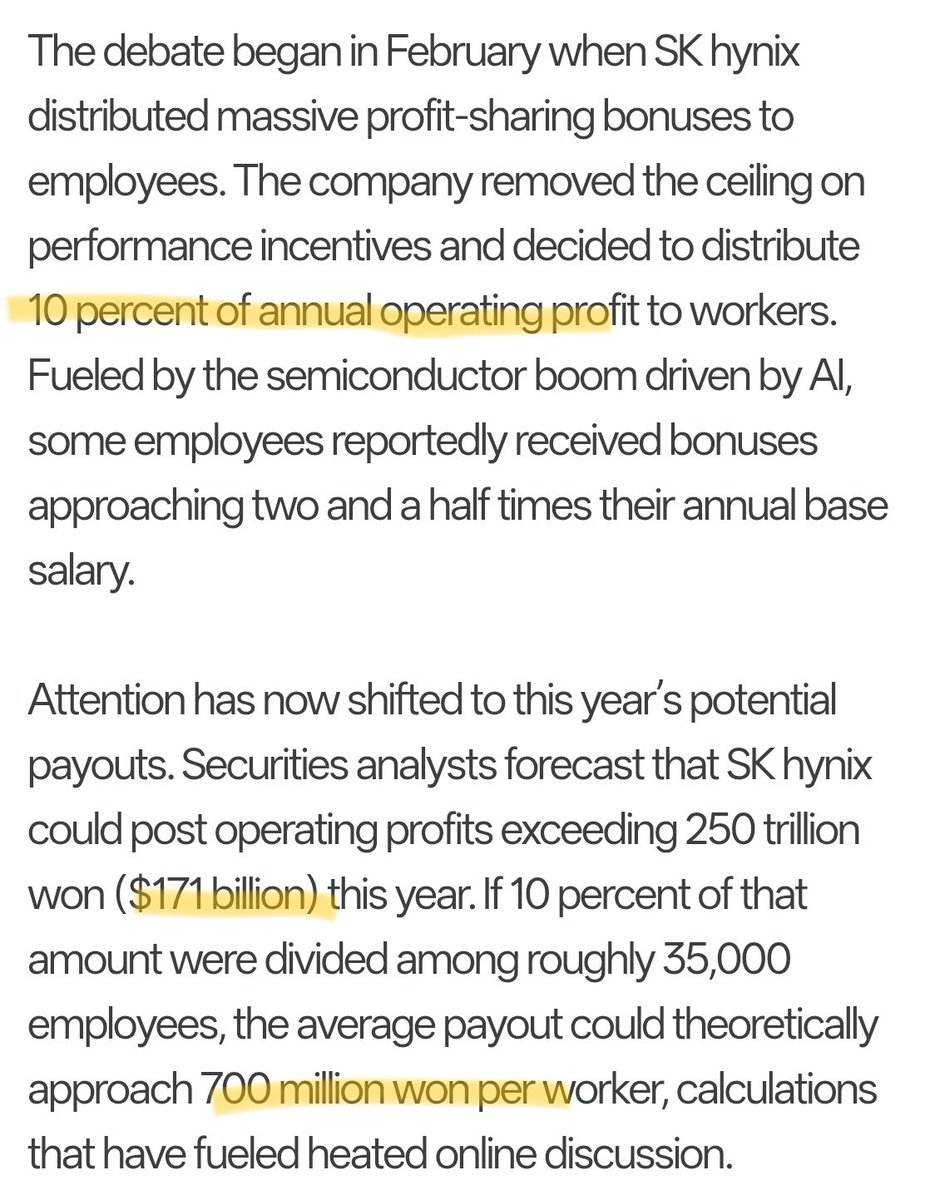 The debate began in February when SK hynix distributed massive profit-sharing bonuses to employees. The company removed the ceiling on performance incentives and decided to distribute 10 percent of annual operating profit to workers. Fueled by the semiconductor boom driven by AI, some employees reportedly received bonuses approaching two and a half times their annual base salary.

Attention has now shifted to this year's potential payouts. Securities analysts forecast that SK hynix could post operating profits exceeding 250 trillion won ($171 billion) this year. If 10 percent of that amount were divided among roughly 35,000 employees, the average payout could theoretically approach 700 million won per worker, calculations that have fueled heated online discussion.